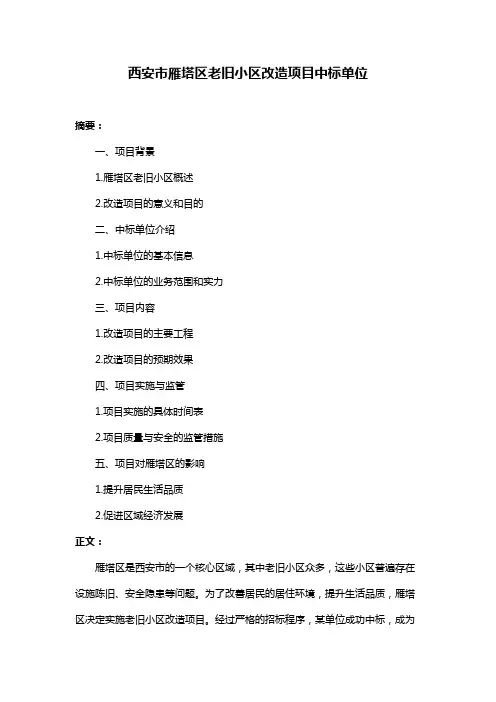 西安市雁塔区老旧小区改造项目中标单位

摘要：

一、项目背景

1.雁塔区老旧小区概述

2.改造项目的意义和目的

二、中标单位介绍

1.中标单位的基本信息

2.中标单位的业务范围和实力

三、项目内容

1.改造项目的主要工程

2.改造项目的预期效果

四、项目实施与监管

1.项目实施的具体时间表

2.项目质量与安全的监管措施

五、项目对雁塔区的影响

1.提升居民生活品质

2.促进区域经济发展

正文：

雁塔区是西安市的一个核心区域，其中老旧小区众多，这些小区普遍存在设施陈旧、安全隐患等问题。为了改善居民的居住环境，提升生活品质，雁塔区决定实施老旧小区改造项目。经过严格的招标程序，某单位成功中标，成为